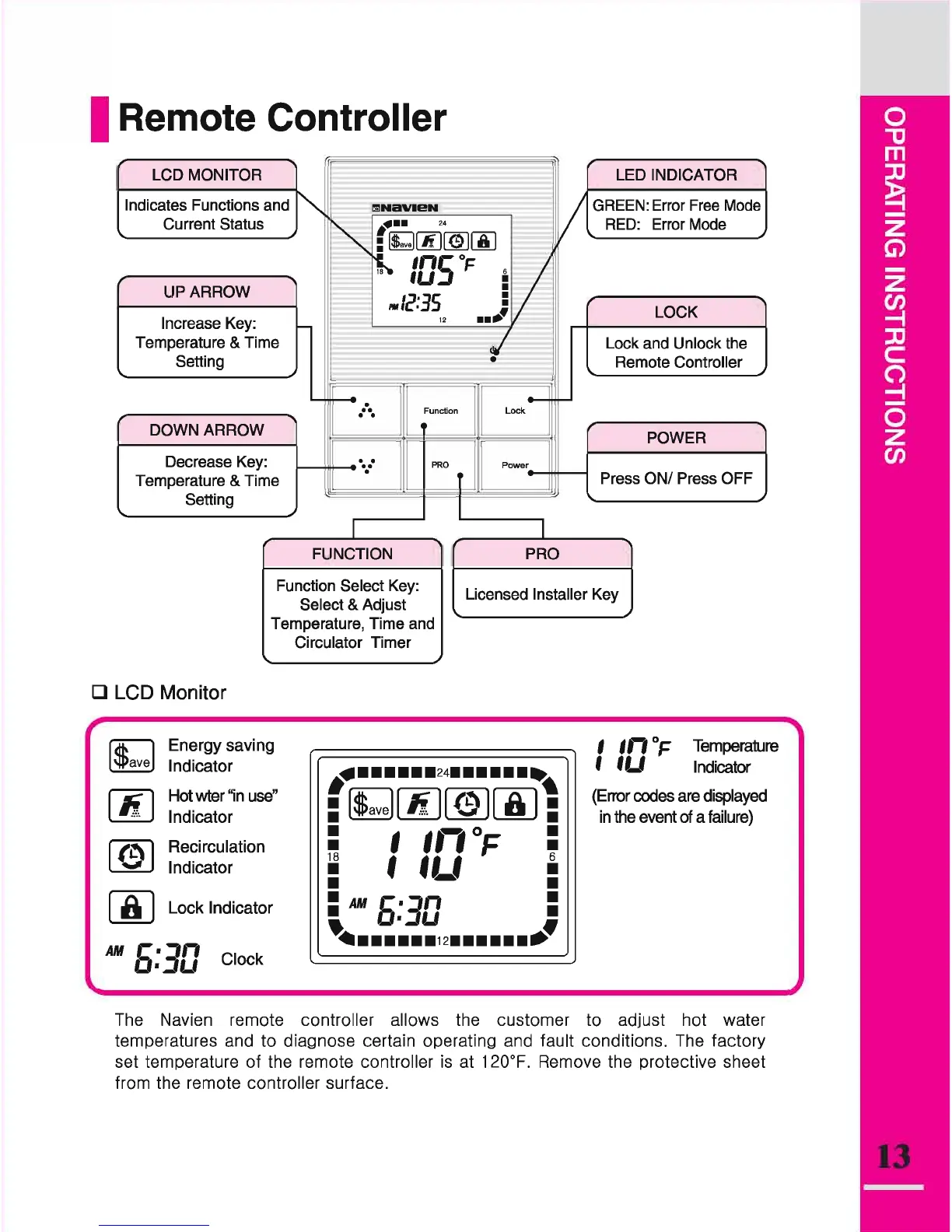 Remote Controller

LCD MONITOR
Indicates Functions and Current Status

UP ARROW
Increase Key: Temperature & Time Setting

DOWN ARROW
Decrease Key: Temperature & Time Setting

NAVIEN
24
$ave
18
105 °F
6
PM 12:35
12

Function
Lock
PRO
Power

LED INDICATOR
GREEN: Error Free Mode
RED: Error Mode

LOCK
Lock and Unlock the Remote Controller

POWER
Press ON/ Press OFF

FUNCTION
Function Select Key: Select & Adjust Temperature, Time and Circulator Timer

PRO
Licensed Installer Key

❑ LCD Monitor

$ave Energy saving Indicator

Hot wter "in use" Indicator

Recirculation Indicator

Lock Indicator

AM 6:30 Clock

24
$ave
18
110 °F
6
AM 6:30
12

110 °F Temperature Indicator

(Error codes are displayed in the event of a failure)

The Navien remote controller allows the customer to adjust hot water temperatures and to diagnose certain operating and fault conditions. The factory set temperature of the remote controller is at 120°F. Remove the protective sheet from the remote controller surface.

OPERATING INSTRUCTIONS

13